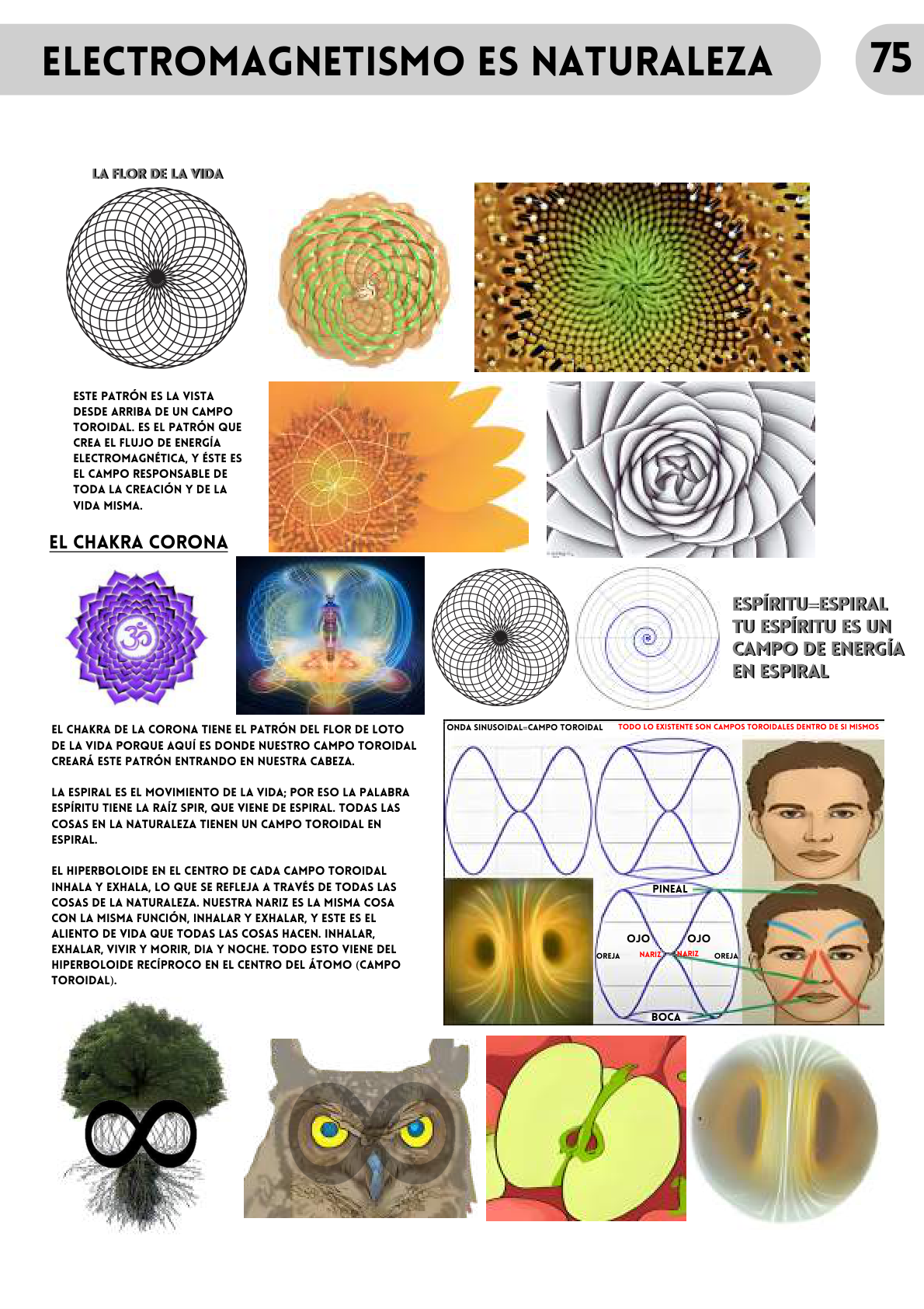 ELECTROMAGNETISMO ES NATURALEZA

75

LA FLOR DE LA VIDA

ESTE PATRÓN ES LA VISTA DESDE ARRIBA DE UN CAMPO TOROIDAL. ES EL PATRÓN QUE CREA EL FLUJO DE ENERGÍA ELECTROMAGNÉTICA, Y ÉSTE ES EL CAMPO RESPONSABLE DE TODA LA CREACIÓN Y DE LA VIDA MISMA.

EL CHAKRA CORONA

ESPÍRITU=ESPIRAL TU ESPÍRITU ES UN CAMPO DE ENERGÍA EN ESPIRAL

EL CHAKRA DE LA CORONA TIENE EL PATRÓN DEL FLOR DE LOTO DE LA VIDA PORQUE AQUÍ ES DONDE NUESTRO CAMPO TOROIDAL CREARÁ ESTE PATRÓN ENTRANDO EN NUESTRA CABEZA.

LA ESPIRAL ES EL MOVIMIENTO DE LA VIDA; POR ESO LA PALABRA ESPÍRITU TIENE LA RAÍZ SPIR, QUE VIENE DE ESPIRAL. TODAS LAS COSAS EN LA NATURALEZA TIENEN UN CAMPO TOROIDAL EN ESPIRAL.

EL HIPERBOLOIDE EN EL CENTRO DE CADA CAMPO TOROIDAL INHALA Y EXHALA, LO QUE SE REFLEJA A TRAVÉS DE TODAS LAS COSAS DE LA NATURALEZA. NUESTRA NARIZ ES LA MISMA COSA CON LA MISMA FUNCIÓN, INHALAR Y EXHALAR, Y ESTE ES EL ALIENTO DE VIDA QUE TODAS LAS COSAS HACEN. INHALAR, EXHALAR, VIVIR Y MORIR, DIA Y NOCHE. TODO ESTO VIENE DEL HIPERBOLOIDE RECÍPROCO EN EL CENTRO DEL ÁTOMO (CAMPO TOROIDAL).

ONDA SINUSOIDAL=CAMPO TOROIDAL TODO LO EXISTENTE SON CAMPOS TOROIDALES DENTRO DE SI MISMOS

PINEAL
OJO OJO
OREJA NARIZ NARIZ OREJA
BOCA